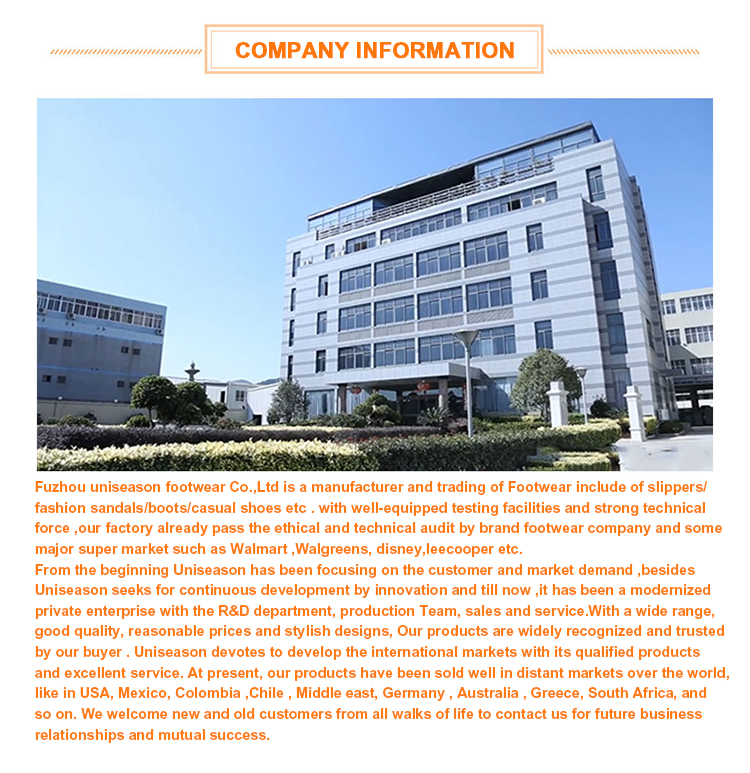 COMPANY INFORMATION

Fuzhou uniseason footwear Co.,Ltd is a manufacturer and trading of Footwear include of slippers/ fashion sandals/boots/casual shoes etc . with well-equipped testing facilities and strong technical force ,our factory already pass the ethical and technical audit by brand footwear company and some major super market such as Walmart ,Walgreens, disney,leecooper etc.

From the beginning Uniseason has been focusing on the customer and market demand ,besides Uniseason seeks for continuous development by innovation and till now ,it has been a modernized private enterprise with the R&D department, production Team, sales and service.With a wide range, good quality, reasonable prices and stylish designs, Our products are widely recognized and trusted by our buyer . Uniseason devotes to develop the international markets with its qualified products and excellent service. At present, our products have been sold well in distant markets over the world, like in USA, Mexico, Colombia ,Chile , Middle east, Germany , Australia , Greece, South Africa, and so on. We welcome new and old customers from all walks of life to contact us for future business relationships and mutual success.